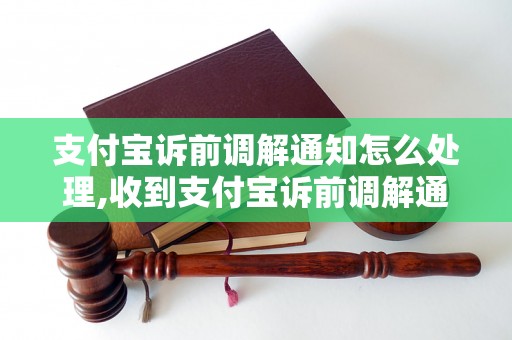 支付宝诉前调解通知怎么处理,收到支付宝诉前调解通